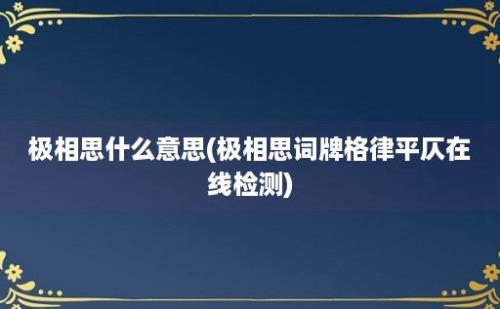 极相思什么意思(极相思词牌格律平仄在线检测)